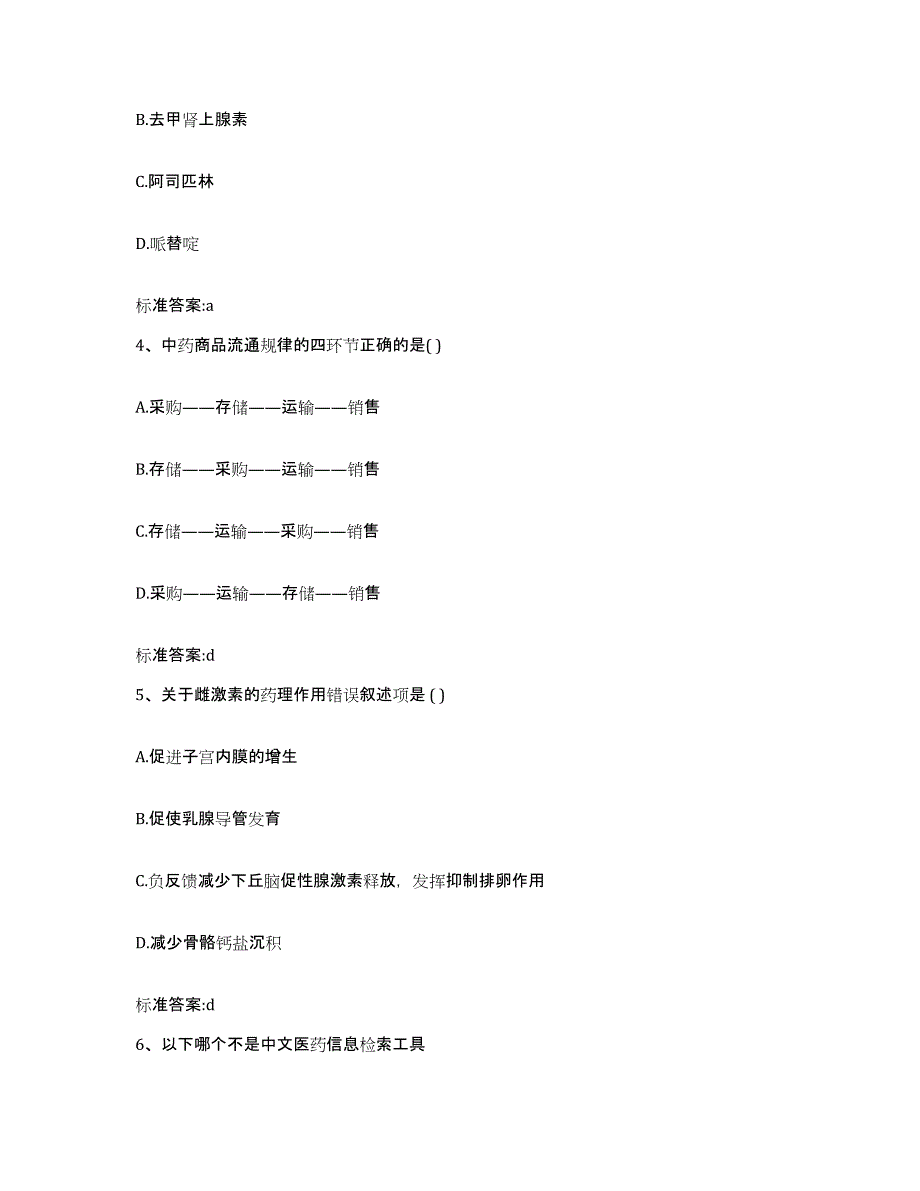 B.去甲肾上腺素

C.阿司匹林

D.哌替啶

标准答案:a

4、中药商品流通规律的四环节正确的是( )

A.采购——存储——运输——销售

B.存储——采购——运输——销售

C.存储——运输——采购——销售

D.采购——运输——存储——销售

标准答案:d

5、关于雌激素的药理作用错误叙述项是 ( )

A.促进子宫内膜的增生

B.促使乳腺导管发育

C.负反馈减少下丘脑促性腺激素释放，发挥抑制排卵作用

D.减少骨骼钙盐沉积

标准答案:d

6、以下哪个不是中文医药信息检索工具